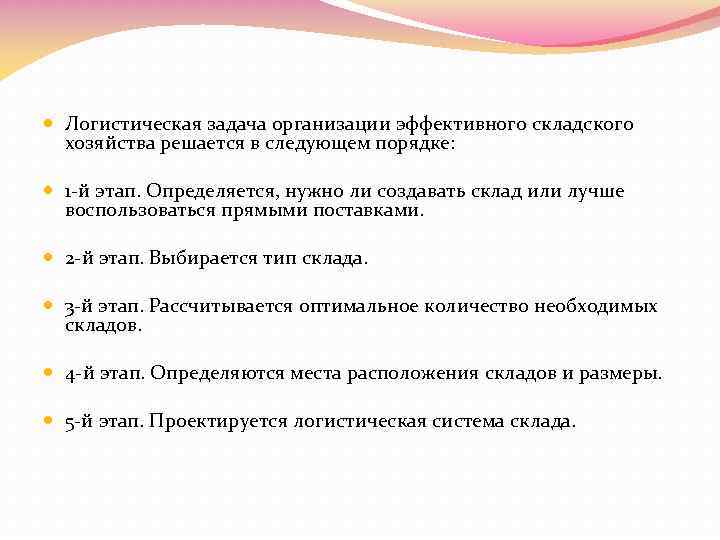 Логистическая задача организации эффективного складского хозяйства решается в следующем порядке:

1-й этап. Определяется, нужно ли создавать склад или лучше воспользоваться прямыми поставками.

2-й этап. Выбирается тип склада.

3-й этап. Рассчитывается оптимальное количество необходимых складов.

4-й этап. Определяются места расположения складов и размеры.

5-й этап. Проектируется логистическая система склада.